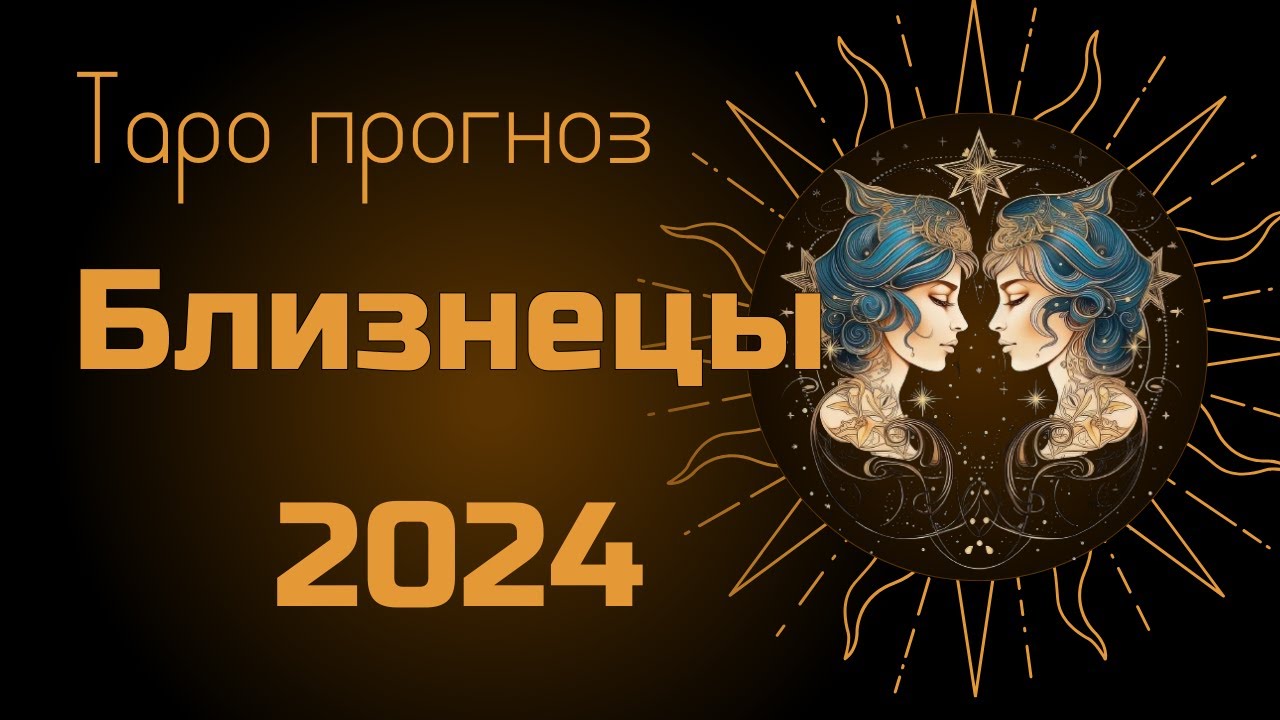 Таро прогноз

Близнецы

2024